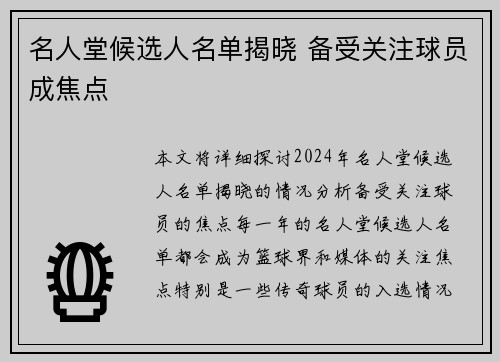 名人堂候选人名单揭晓 备受关注球员成焦点

本文将详细探讨2024年名人堂候选人名单揭晓的情况分析备受关注球员的焦点每一年的名人堂候选人名单都会成为篮球界和媒体的关注焦点特别是一些传奇球员的入选情况